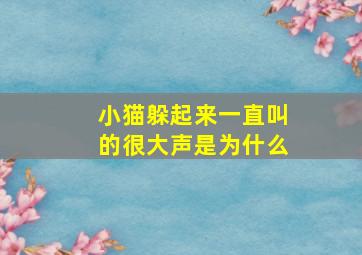 小猫躲起来一直叫的很大声是为什么